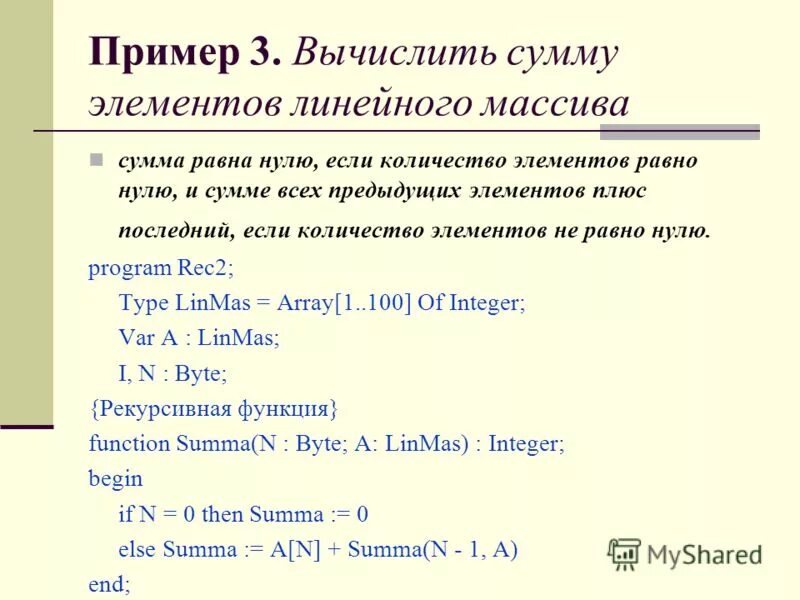 Пример 3. Вычислить сумму элементов линейного массива

сумма равна нулю, если количество элементов равно нулю, и сумме всех предыдущих элементов плюс последний, если количество элементов не равно нулю.

program Rec2;
Type LinMas = Array[1..100] Of Integer;
Var A : LinMas;
I, N : Byte;
{Рекурсивная функция}
function Summa(N : Byte; A: LinMas) : Integer;
begin
if N = 0 then Summa := 0
else Summa := A[N] + Summa(N - 1, A)
end;

MyShared